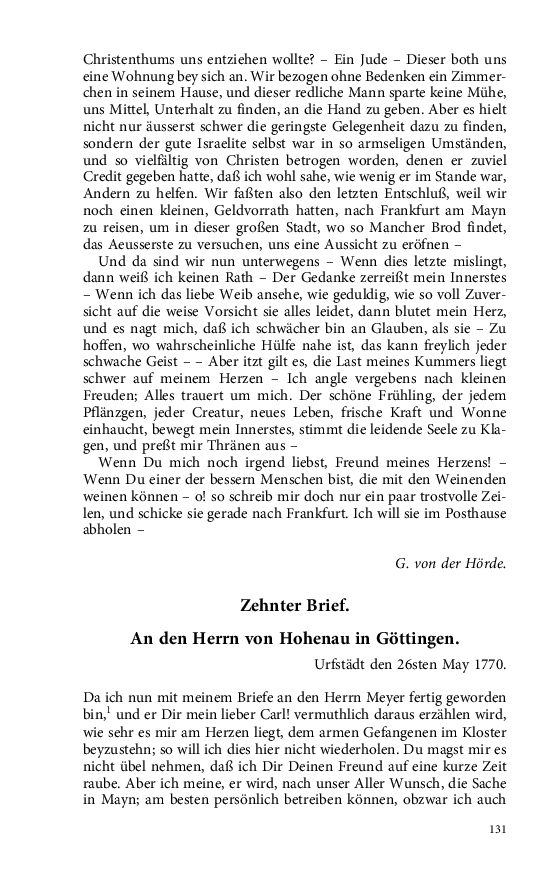 Christenthums uns entziehen wollte? – Ein Jude – Dieser both uns eine Wohnung bey sich an. Wir bezogen ohne Bedenken ein Zimmerchen in seinem Hause, und dieser redliche Mann sparte keine Mühe, uns Mittel, Unterhalt zu finden, an die Hand zu geben. Aber es hielt nicht nur äusserst schwer die geringste Gelegenheit dazu zu finden, sondern der gute Israelite selbst war in so armseligen Umständen, und so vielfältig von Christen betrogen worden, denen er zuviel Credit gegeben hatte, daß ich wohl sahe, wie wenig er im Stande war, Andern zu helfen. Wir faßten also den letzten Entschluß, weil wir noch einen kleinen, Geldvorrath hatten, nach Frankfurt am Mayn zu reisen, um in dieser großen Stadt, wo so Mancher Brod findet, das Aeusserste zu versuchen, uns eine Aussicht zu eröfnen –

Und da sind wir nun unterwegens – Wenn dies letzte mislingt, dann weiß ich keinen Rath – Der Gedanke zerreißt mein Innerstes – Wenn ich das liebe Weib ansehe, wie geduldig, wie so voll Zuversicht auf die weise Vorsicht sie alles leidet, dann blutet mein Herz, und es nagt mich, daß ich schwächer bin an Glauben, als sie – Zu hoffen, wo wahrscheinliche Hülfe nahe ist, das kann freylich jeder schwache Geist – – Aber itzt gilt es, die Last meines Kummers liegt schwer auf meinem Herzen – Ich angle vergebens nach kleinen Freuden; Alles trauert um mich. Der schöne Frühling, der jedem Pflänzgen, jeder Creatur, neues Leben, frische Kraft und Wonne einhaucht, bewegt mein Innerstes, stimmt die leidende Seele zu Klagen, und preßt mir Thränen aus –

Wenn Du mich noch irgend liebst, Freund meines Herzens! – Wenn Du einer der bessern Menschen bist, die mit den Weinenden weinen können – o! so schreib mir doch nur ein paar trostvolle Zeilen, und schicke sie gerade nach Frankfurt. Ich will sie im Posthause abholen –

G. von der Hörde.

Zehnter Brief.

An den Herrn von Hohenau in Göttingen.

Urfstädt den 26sten May 1770.

Da ich nun mit meinem Briefe an den Herrn Meyer fertig geworden bin,$^1$ und er Dir mein lieber Carl! vermuthlich daraus erzählen wird, wie sehr es mir am Herzen liegt, dem armen Gefangenen im Kloster beyzustehn; so will ich dies hier nicht wiederholen. Du magst mir es nicht übel nehmen, daß ich Dir Deinen Freund auf eine kurze Zeit raube. Aber ich meine, er wird, nach unser Aller Wunsch, die Sache in Mayn; am besten persönlich betreiben können, obzwar ich auch

131